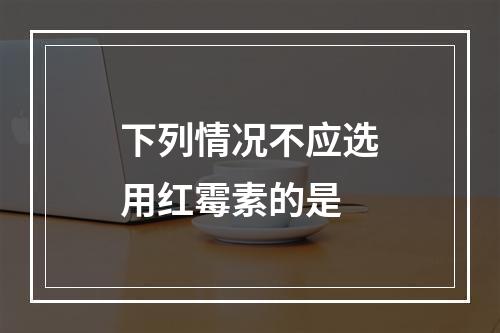 下列情况不应选用红霉素的是